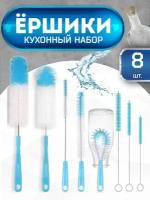 ЁРШИКИ
КУХОННЫЙ НАБОР

8
шт.